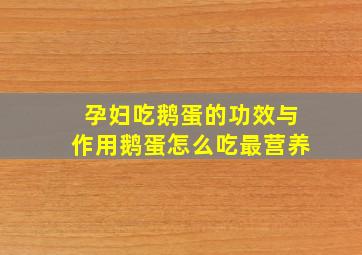 孕妇吃鹅蛋的功效与作用鹅蛋怎么吃最营养